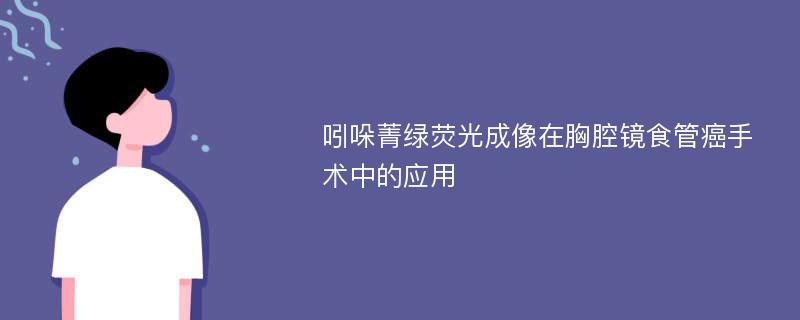 吲哚菁绿荧光成像在胸腔镜食管癌手术中的应用